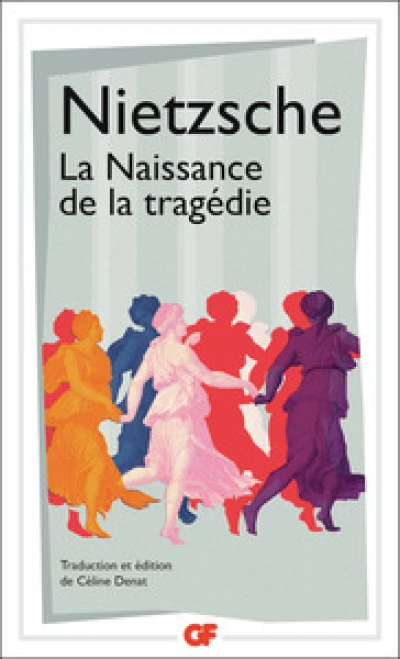 Nietzsche
La Naissance de la tragédie

Traduction et édition de Céline Denat

GF